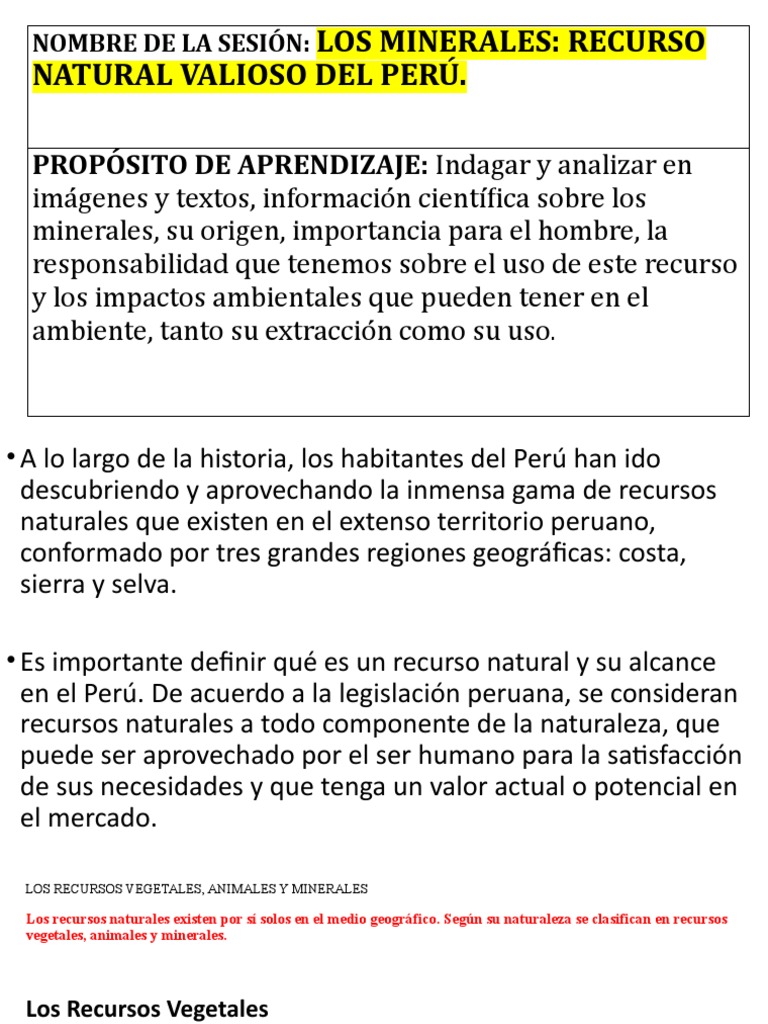 NOMBRE DE LA SESIÓN: LOS MINERALES: RECURSO NATURAL VALIOSO DEL PERÚ.

PROPÓSITO DE APRENDIZAJE: Indagar y analizar en imágenes y textos, información científica sobre los minerales, su origen, importancia para el hombre, la responsabilidad que tenemos sobre el uso de este recurso y los impactos ambientales que pueden tener en el ambiente, tanto su extracción como su uso.

• A lo largo de la historia, los habitantes del Perú han ido descubriendo y aprovechando la inmensa gama de recursos naturales que existen en el extenso territorio peruano, conformado por tres grandes regiones geográficas: costa, sierra y selva.

• Es importante definir qué es un recurso natural y su alcance en el Perú. De acuerdo a la legislación peruana, se consideran recursos naturales a todo componente de la naturaleza, que puede ser aprovechado por el ser humano para la satisfacción de sus necesidades y que tenga un valor actual o potencial en el mercado.

LOS RECURSOS VEGETALES, ANIMALES Y MINERALES

Los recursos naturales existen por sí solos en el medio geográfico. Según su naturaleza se clasifican en recursos vegetales, animales y minerales.

Los Recursos Vegetales